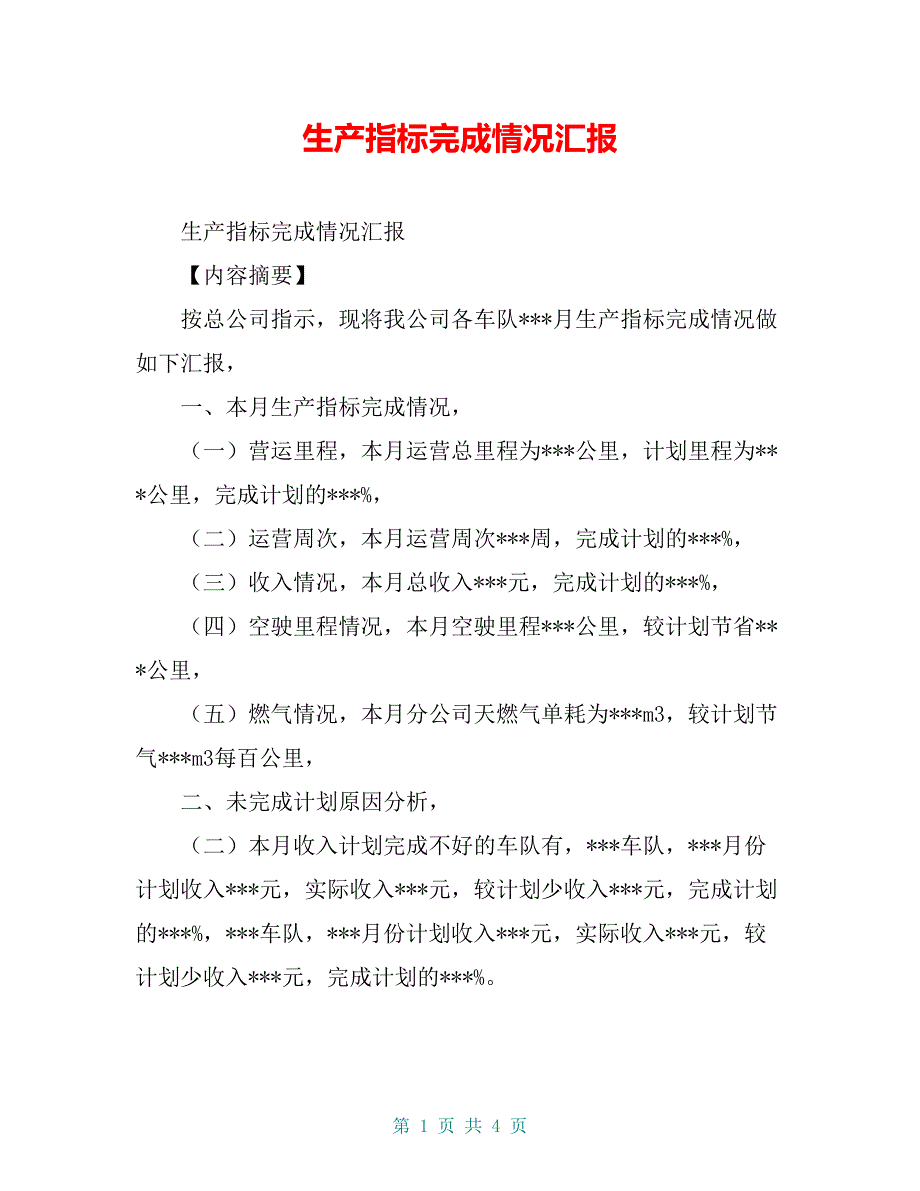 生产指标完成情况汇报

生产指标完成情况汇报

【内容摘要】

按总公司指示，现将我公司各车队***月生产指标完成情况做如下汇报，

一、本月生产指标完成情况，

（一）营运里程，本月运营总里程为***公里，计划里程为***公里，完成计划的***%，

（二）运营周次，本月运营周次***周，完成计划的***%，

（三）收入情况，本月总收入***元，完成计划的***%，

（四）空驶里程情况，本月空驶里程***公里，较计划节省***公里，

（五）燃气情况，本月分公司天燃气单耗为***m3，较计划节气***m3每百公里，

二、未完成计划原因分析，

（二）本月收入计划完成不好的车队有，***车队，***月份计划收入***元，实际收入***元，较计划少收入***元，完成计划的***%，***车队，***月份计划收入***元，实际收入***元，较计划少收入***元，完成计划的***%。

第 1 页 共 4 页